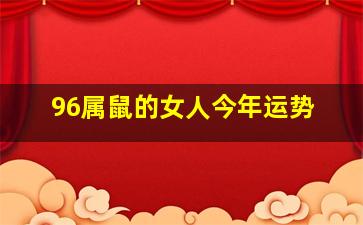 96属鼠的女人今年运势